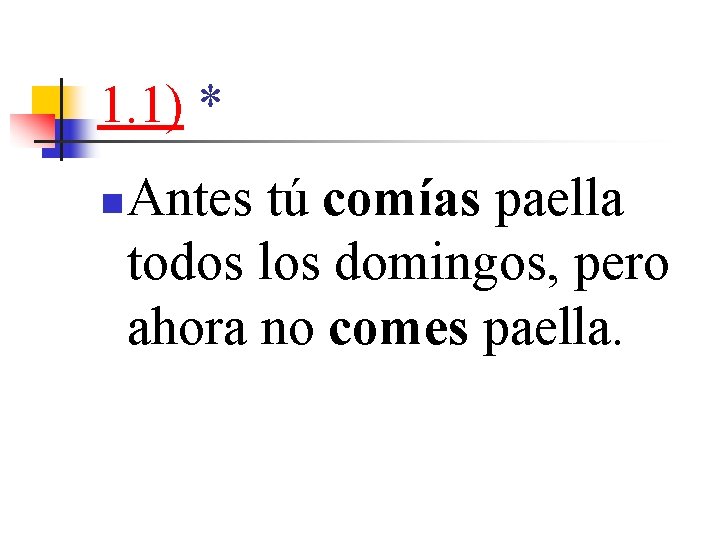 1.1) *

Antes tú comías paella todos los domingos, pero ahora no comes paella.